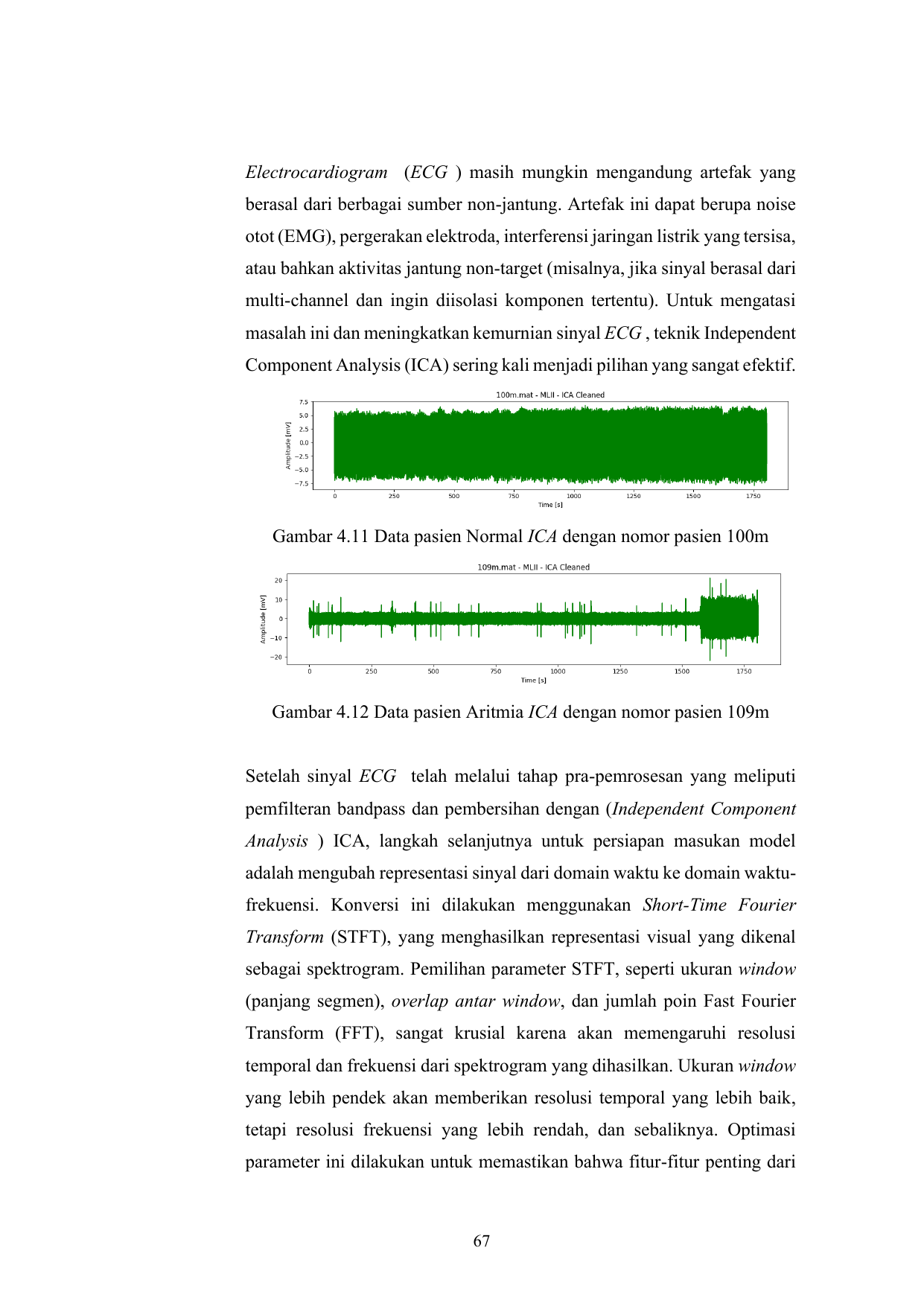 Electrocardiogram (ECG ) masih mungkin mengandung artefak yang berasal dari berbagai sumber non-jantung. Artefak ini dapat berupa noise otot (EMG), pergerakan elektroda, interferensi jaringan listrik yang tersisa, atau bahkan aktivitas jantung non-target (misalnya, jika sinyal berasal dari multi-channel dan ingin diisolasi komponen tertentu). Untuk mengatasi masalah ini dan meningkatkan kemurnian sinyal ECG , teknik Independent Component Analysis (ICA) sering kali menjadi pilihan yang sangat efektif.

100m.mat - MLII - ICA Cleaned
Amplitude [mV]
7.5
5.0
2.5
0.0
−2.5
−5.0
−7.5
0 250 500 750 1000 1250 1500 1750
Time [s]

Gambar 4.11 Data pasien Normal ICA dengan nomor pasien 100m

109m.mat - MLII - ICA Cleaned
Amplitude [mV]
20
10
0
−10
−20
0 250 500 750 1000 1250 1500 1750
Time [s]

Gambar 4.12 Data pasien Aritmia ICA dengan nomor pasien 109m

Setelah sinyal ECG telah melalui tahap pra-pemrosesan yang meliputi pemfilteran bandpass dan pembersihan dengan (Independent Component Analysis ) ICA, langkah selanjutnya untuk persiapan masukan model adalah mengubah representasi sinyal dari domain waktu ke domain waktu-frekuensi. Konversi ini dilakukan menggunakan Short-Time Fourier Transform (STFT), yang menghasilkan representasi visual yang dikenal sebagai spektrogram. Pemilihan parameter STFT, seperti ukuran window (panjang segmen), overlap antar window, dan jumlah poin Fast Fourier Transform (FFT), sangat krusial karena akan memengaruhi resolusi temporal dan frekuensi dari spektrogram yang dihasilkan. Ukuran window yang lebih pendek akan memberikan resolusi temporal yang lebih baik, tetapi resolusi frekuensi yang lebih rendah, dan sebaliknya. Optimasi parameter ini dilakukan untuk memastikan bahwa fitur-fitur penting dari

67